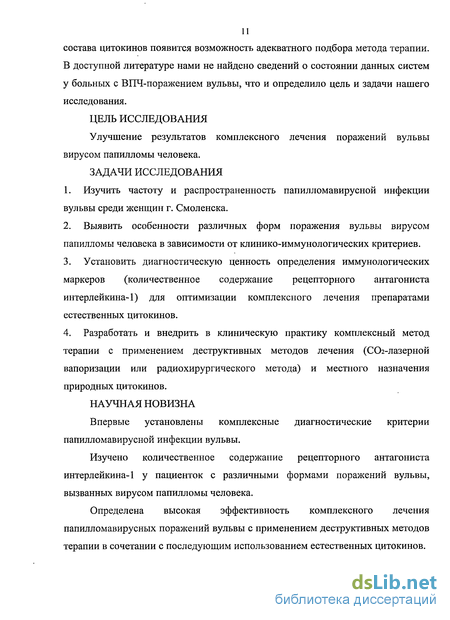 11

состава цитокинов появится возможность адекватного подбора метода терапии. В доступной литературе нами не найдено сведений о состоянии данных систем у больных с ВПЧ-поражением вульвы, что и определило цель и задачи нашего исследования.

ЦЕЛЬ ИССЛЕДОВАНИЯ

Улучшение результатов комплексного лечения поражений вульвы вирусом папилломы человека.

ЗАДАЧИ ИССЛЕДОВАНИЯ

1. Изучить частоту и распространенность папилломавирусной инфекции вульвы среди женщин г. Смоленска.

2. Выявить особенности различных форм поражения вульвы вирусом папилломы человека в зависимости от клинико-иммунологических критериев.

3. Установить диагностическую ценность определения иммунологических маркеров (количественное содержание рецепторного антагониста интерлейкина-1) для оптимизации комплексного лечения препаратами естественных цитокинов.

4. Разработать и внедрить в клиническую практику комплексный метод терапии с применением деструктивных методов лечения ($CO_2$-лазерной вапоризации или радиохирургического метода) и местного назначения природных цитокинов.

НАУЧНАЯ НОВИЗНА

Впервые установлены комплексные диагностические критерии папилломавирусной инфекции вульвы.

Изучено количественное содержание рецепторного антагониста интерлейкина-1 у пациенток с различными формами поражений вульвы, вызванных вирусом папилломы человека.

Определена высокая эффективность комплексного лечения папилломавирусных поражений вульвы с применением деструктивных методов терапии в сочетании с последующим использованием естественных цитокинов.

dsLib.net
библиотека диссертаций